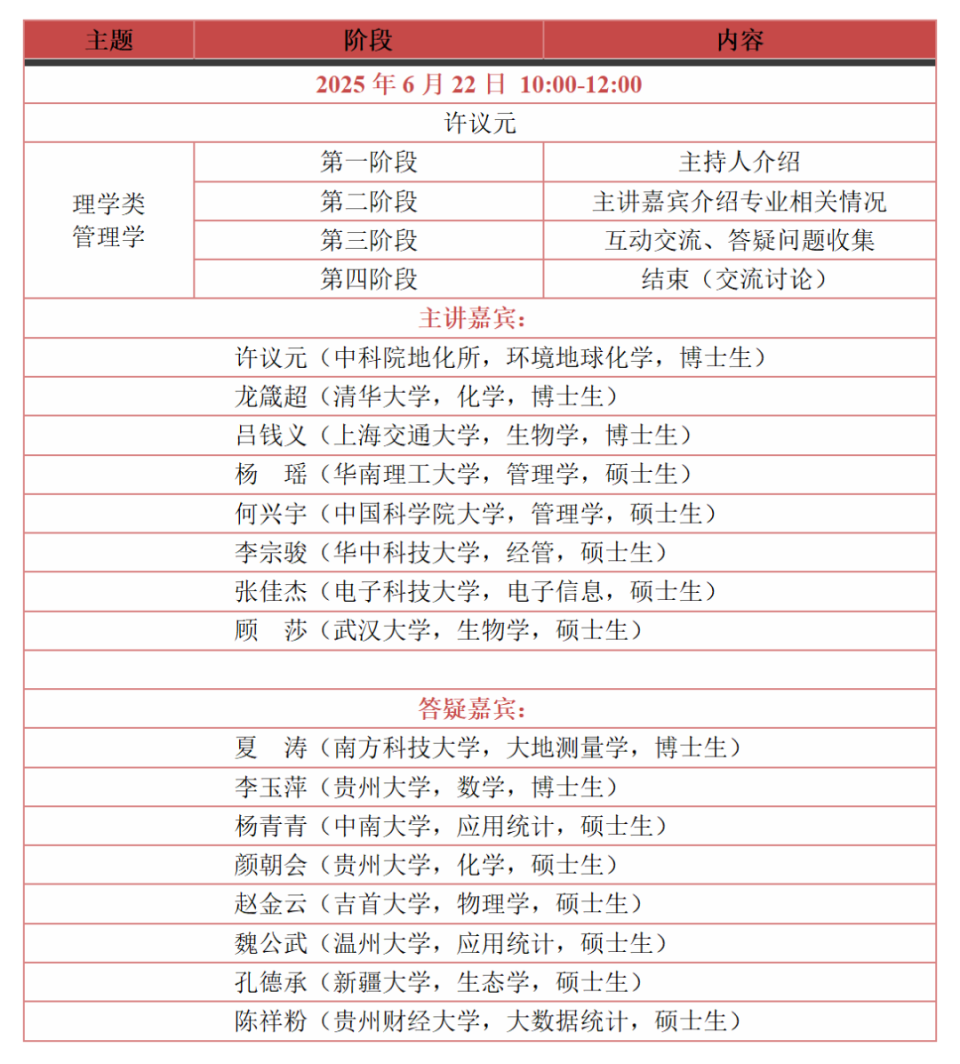 | 主题 | 阶段 | 内容 |
|---|---|---|
| 2025 年 6 月 22 日 10:00-12:00 | | |
| 许议元 | | |
| 理学类 管理学 | 第一阶段 | 主持人介绍 |
| | 第二阶段 | 主讲嘉宾介绍专业相关情况 |
| | 第三阶段 | 互动交流、答疑问题收集 |
| | 第四阶段 | 结束（交流讨论） |
| 主讲嘉宾： | | |
| 许议元（中科院地化所，环境地球化学，博士生） | | |
| 龙箴超（清华大学，化学，博士生） | | |
| 吕钱义（上海交通大学，生物学，博士生） | | |
| 杨 瑶（华南理工大学，管理学，硕士生） | | |
| 何兴宇（中国科学院大学，管理学，硕士生） | | |
| 李宗骏（华中科技大学，经管，硕士生） | | |
| 张佳杰（电子科技大学，电子信息，硕士生） | | |
| 顾 莎（武汉大学，生物学，硕士生） | | |
| | | |
| 答疑嘉宾： | | |
| 夏 涛（南方科技大学，大地测量学，博士生） | | |
| 李玉萍（贵州大学，数学，博士生） | | |
| 杨青青（中南大学，应用统计，硕士生） | | |
| 颜朝会（贵州大学，化学，硕士生） | | |
| 赵金云（吉首大学，物理学，硕士生） | | |
| 魏公武（温州大学，应用统计，硕士生） | | |
| 孔德承（新疆大学，生态学，硕士生） | | |
| 陈祥粉（贵州财经大学，大数据统计，硕士生） | | |